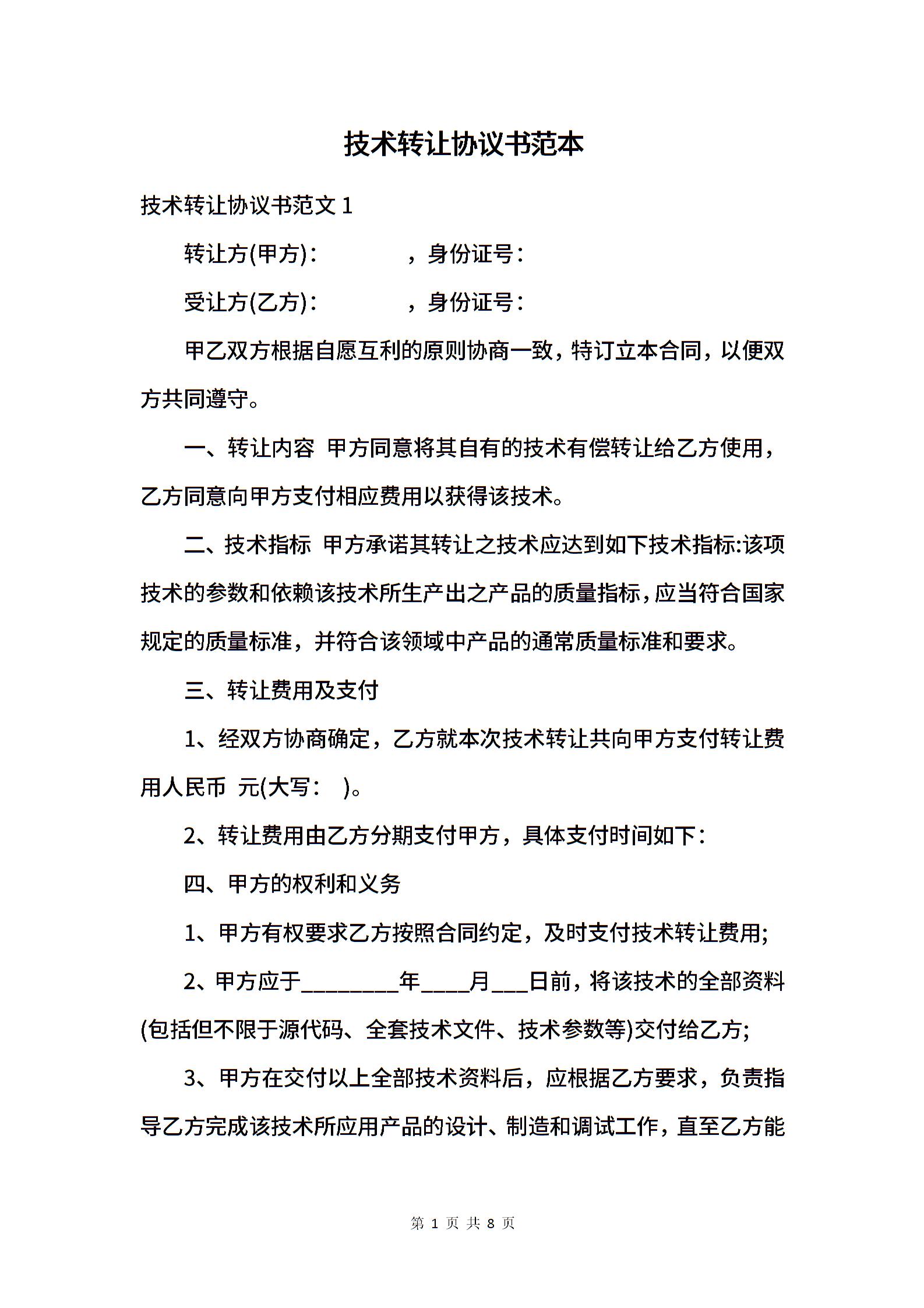 技术转让协议书范本

技术转让协议书范文 1

转让方(甲方)：　　　　，身份证号：

受让方(乙方)：　　　　，身份证号：

甲乙双方根据自愿互利的原则协商一致，特订立本合同，以便双方共同遵守。

一、转让内容 甲方同意将其自有的技术有偿转让给乙方使用，乙方同意向甲方支付相应费用以获得该技术。

二、技术指标 甲方承诺其转让之技术应达到如下技术指标:该项技术的参数和依赖该技术所生产出之产品的质量指标，应当符合国家规定的质量标准，并符合该领域中产品的通常质量标准和要求。

三、转让费用及支付

1、经双方协商确定，乙方就本次技术转让共向甲方支付转让费用人民币 元(大写： )。

2、转让费用由乙方分期支付甲方，具体支付时间如下：

四、甲方的权利和义务

1、甲方有权要求乙方按照合同约定，及时支付技术转让费用;

2、甲方应于________年____月___日前，将该技术的全部资料(包括但不限于源代码、全套技术文件、技术参数等)交付给乙方;

3、甲方在交付以上全部技术资料后，应根据乙方要求，负责指导乙方完成该技术所应用产品的设计、制造和调试工作，直至乙方能

第 1 页 共 8 页